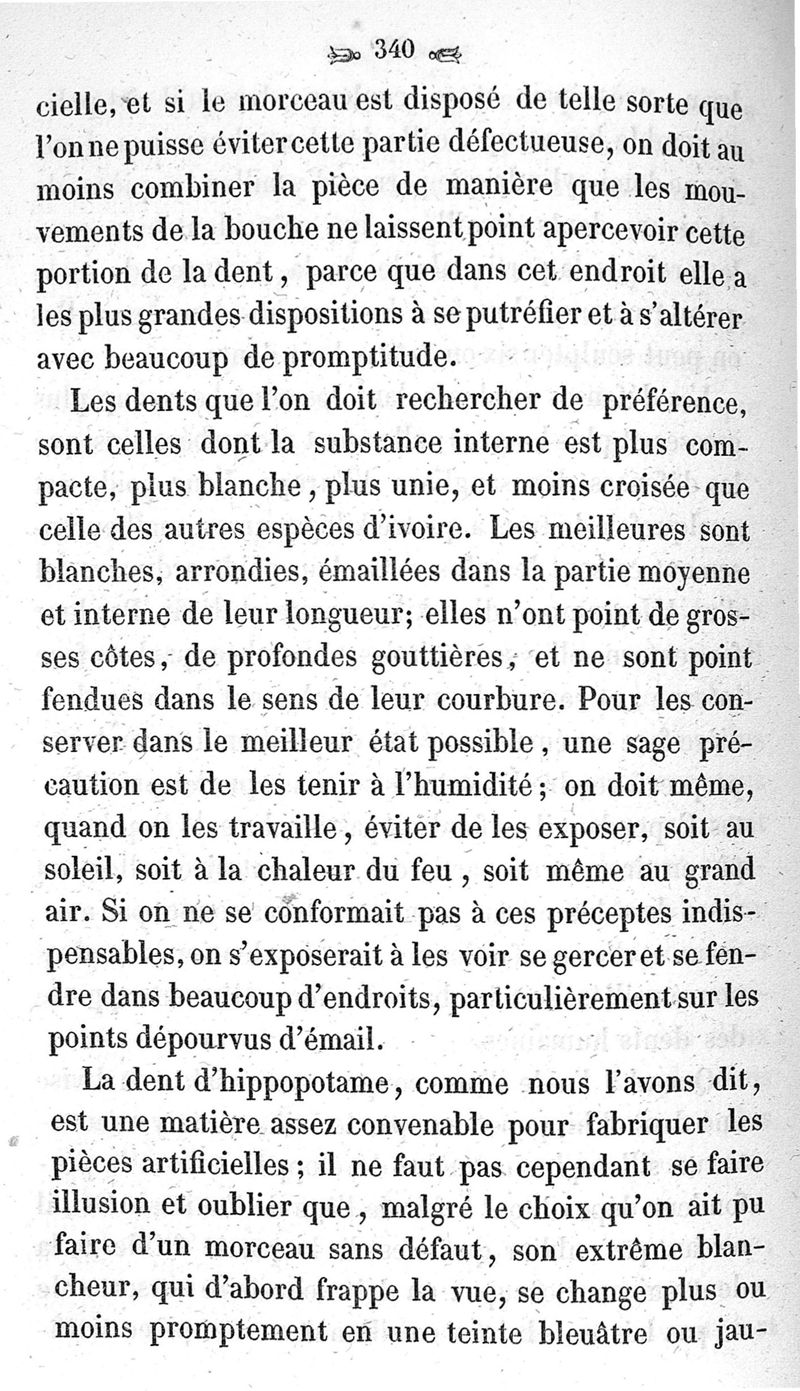 340

cielle, et si le morceau est disposé de telle sorte que l'on ne puisse éviter cette partie défectueuse, on doit au moins combiner la pièce de manière que les mouvements de la bouche ne laissent point apercevoir cette portion de la dent, parce que dans cet endroit elle a les plus grandes dispositions à se putréfier et à s'altérer avec beaucoup de promptitude.

Les dents que l'on doit rechercher de préférence, sont celles dont la substance interne est plus compacte, plus blanche, plus unie, et moins croisée que celle des autres espèces d'ivoire. Les meilleures sont blanches, arrondies, émaillées dans la partie moyenne et interne de leur longueur; elles n'ont point de grosses côtes, de profondes gouttières, et ne sont point fendues dans le sens de leur courbure. Pour les conserver dans le meilleur état possible, une sage précaution est de les tenir à l'humidité; on doit même, quand on les travaille, éviter de les exposer, soit au soleil, soit à la chaleur du feu, soit même au grand air. Si on ne se conformait pas à ces préceptes indispensables, on s'exposerait à les voir se gercer et se fendre dans beaucoup d'endroits, particulièrement sur les points dépourvus d'émail.

La dent d'hippopotame, comme nous l'avons dit, est une matière assez convenable pour fabriquer les pièces artificielles; il ne faut pas cependant se faire illusion et oublier que, malgré le choix qu'on ait pu faire d'un morceau sans défaut, son extrême blancheur, qui d'abord frappe la vue, se change plus ou moins promptement en une teinte bleuâtre ou jau-